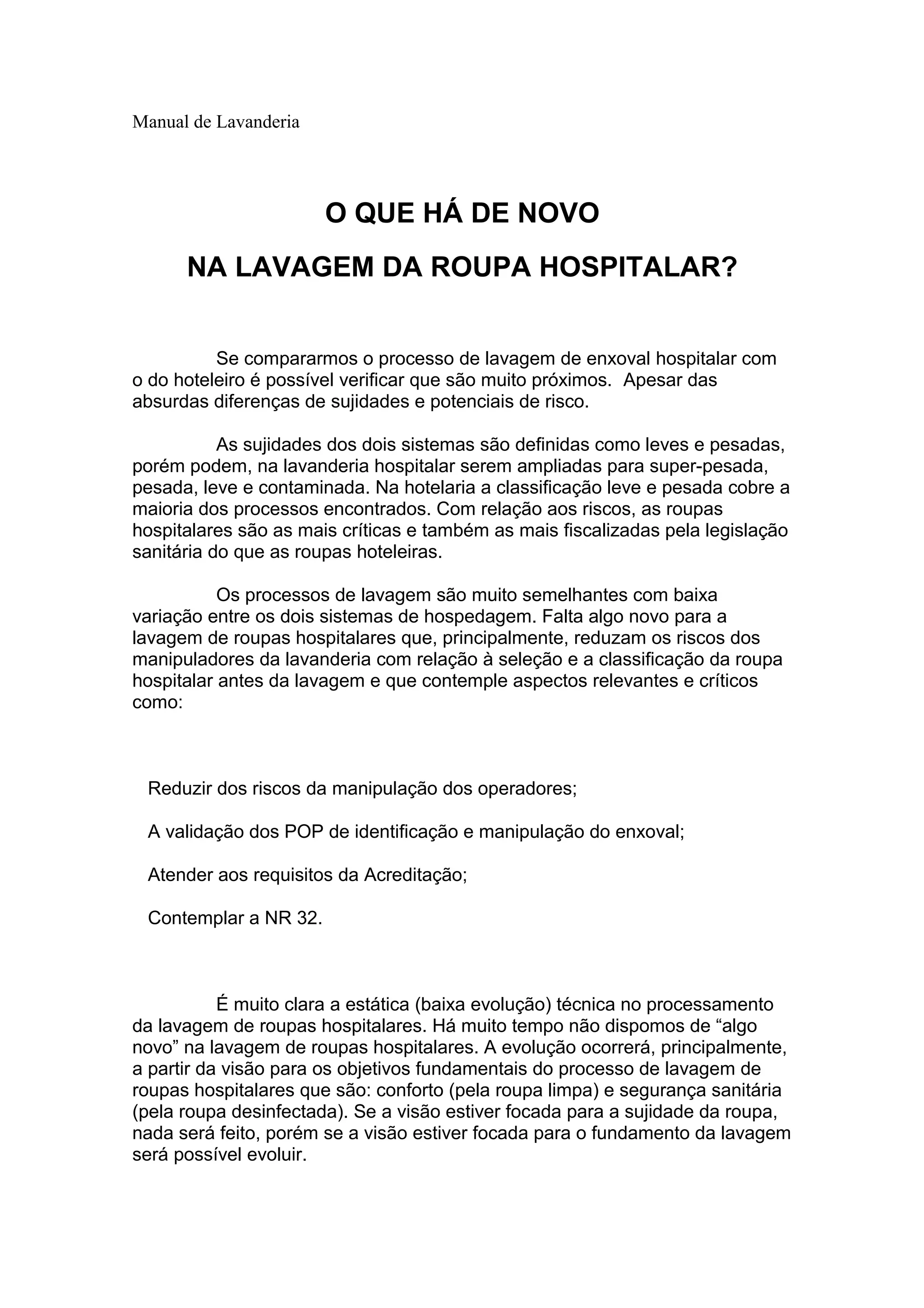 Manual de Lavanderia

O QUE HÁ DE NOVO

NA LAVAGEM DA ROUPA HOSPITALAR?

Se compararmos o processo de lavagem de enxoval hospitalar com o do hoteleiro é possível verificar que são muito próximos. Apesar das absurdas diferenças de sujidades e potenciais de risco.

As sujidades dos dois sistemas são definidas como leves e pesadas, porém podem, na lavanderia hospitalar serem ampliadas para super-pesada, pesada, leve e contaminada. Na hotelaria a classificação leve e pesada cobre a maioria dos processos encontrados. Com relação aos riscos, as roupas hospitalares são as mais críticas e também as mais fiscalizadas pela legislação sanitária do que as roupas hoteleiras.

Os processos de lavagem são muito semelhantes com baixa variação entre os dois sistemas de hospedagem. Falta algo novo para a lavagem de roupas hospitalares que, principalmente, reduzam os riscos dos manipuladores da lavanderia com relação à seleção e a classificação da roupa hospitalar antes da lavagem e que contemple aspectos relevantes e críticos como:

Reduzir dos riscos da manipulação dos operadores;

A validação dos POP de identificação e manipulação do enxoval;

Atender aos requisitos da Acreditação;

Contemplar a NR 32.

É muito clara a estática (baixa evolução) técnica no processamento da lavagem de roupas hospitalares. Há muito tempo não dispomos de “algo novo” na lavagem de roupas hospitalares. A evolução ocorrerá, principalmente, a partir da visão para os objetivos fundamentais do processo de lavagem de roupas hospitalares que são: conforto (pela roupa limpa) e segurança sanitária (pela roupa desinfectada). Se a visão estiver focada para a sujidade da roupa, nada será feito, porém se a visão estiver focada para o fundamento da lavagem será possível evoluir.